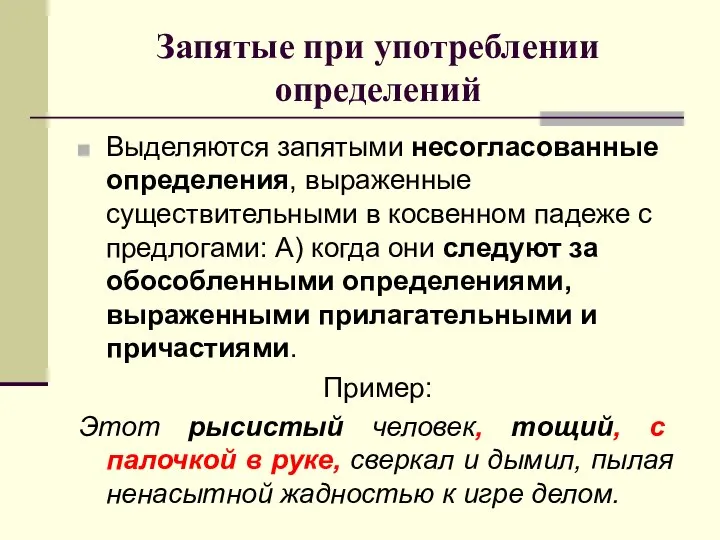 Запятые при употреблении определений

Выделяются запятыми несогласованные определения, выраженные существительными в косвенном падеже с предлогами: А) когда они следуют за обособленными определениями, выраженными прилагательными и причастиями.

Пример:

Этот рысистый человек, тощий, с палочкой в руке, сверкал и дымил, пылая ненасытной жадностью к игре делом.